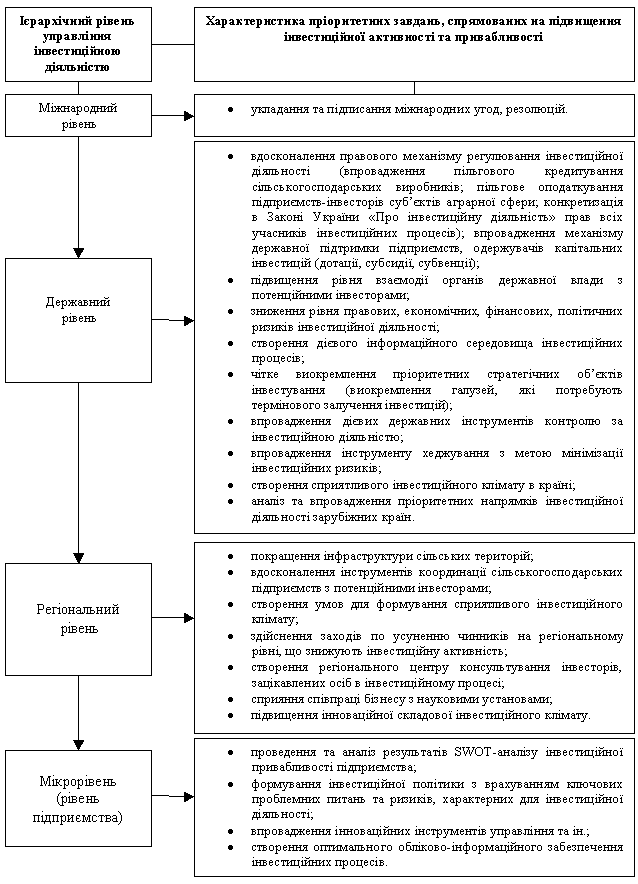 Ієрархічний рівень управління інвестиційною діяльністю

Характеристика пріоритетних завдань, спрямованих на підвищення інвестиційної активності та привабливості

Міжнародний рівень

• укладання та підписання міжнародних угод, резолюцій.

Державний рівень

• вдосконалення правового механізму регулювання інвестиційної діяльності (впровадження пільгового кредитування сільськогосподарських виробників; пільгове оподаткування підприємств-інвесторів суб'єктів аграрної сфери; конкретизація в Законі України «Про інвестиційну діяльність» прав всіх учасників інвестиційних процесів); впровадження механізму державної підтримки підприємств, одержувачів капітальних інвестицій (дотації, субсидії, субвенції);
• підвищення рівня взаємодії органів державної влади з потенційними інвесторами;
• зниження рівня правових, економічних, фінансових, політичних ризиків інвестиційної діяльності;
• створення дієвого інформаційного середовища інвестиційних процесів;
• чітке виокремлення пріоритетних стратегічних об'єктів інвестування (виокремлення галузей, які потребують термінового залучення інвестицій);
• впровадження дієвих державних інструментів контролю за інвестиційною діяльністю;
• впровадження інструменту хеджування з метою мінімізації інвестиційних ризиків;
• створення сприятливого інвестиційного клімату в країні;
• аналіз та впровадження пріоритетних напрямків інвестиційної діяльності зарубіжних країн.

Регіональний рівень

• покращення інфраструктури сільських територій;
• вдосконалення інструментів координації сільськогосподарських підприємств з потенційними інвесторами;
• створення умов для формування сприятливого інвестиційного клімату;
• здійснення заходів по усуненню чинників на регіональному рівні, що знижують інвестиційну активність;
• створення регіонального центру консультування інвесторів, зацікавлених осіб в інвестиційному процесі;
• сприяння співпраці бізнесу з науковими установами;
• підвищення інноваційної складової інвестиційного клімату.

Мікрорівень (рівень підприємства)

• проведення та аналіз результатів SWOT-аналізу інвестиційної привабливості підприємства;
• формування інвестиційної політики з врахуванням ключових проблемних питань та ризиків, характерних для інвестиційної діяльності;
• впровадження інноваційних інструментів управління та ін.;
• створення оптимального обліково-інформаційного забезпечення інвестиційних процесів.